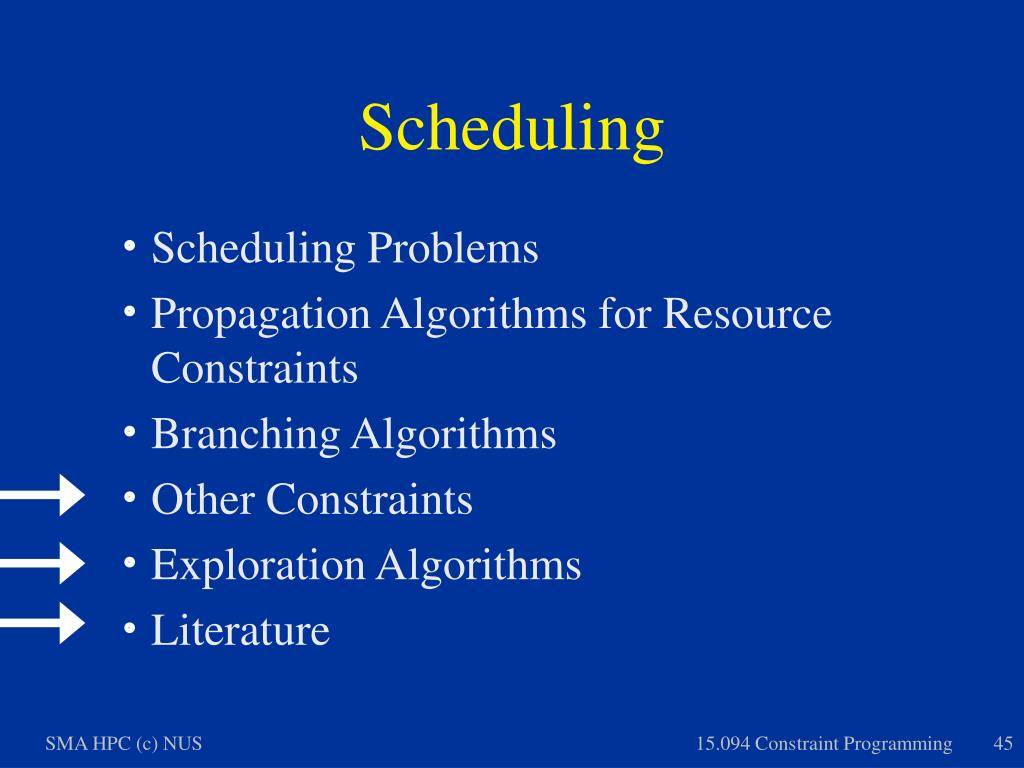 Scheduling

• Scheduling Problems
• Propagation Algorithms for Resource Constraints
• Branching Algorithms
• Other Constraints
• Exploration Algorithms
• Literature

SMA HPC (c) NUS

15.094 Constraint Programming

45